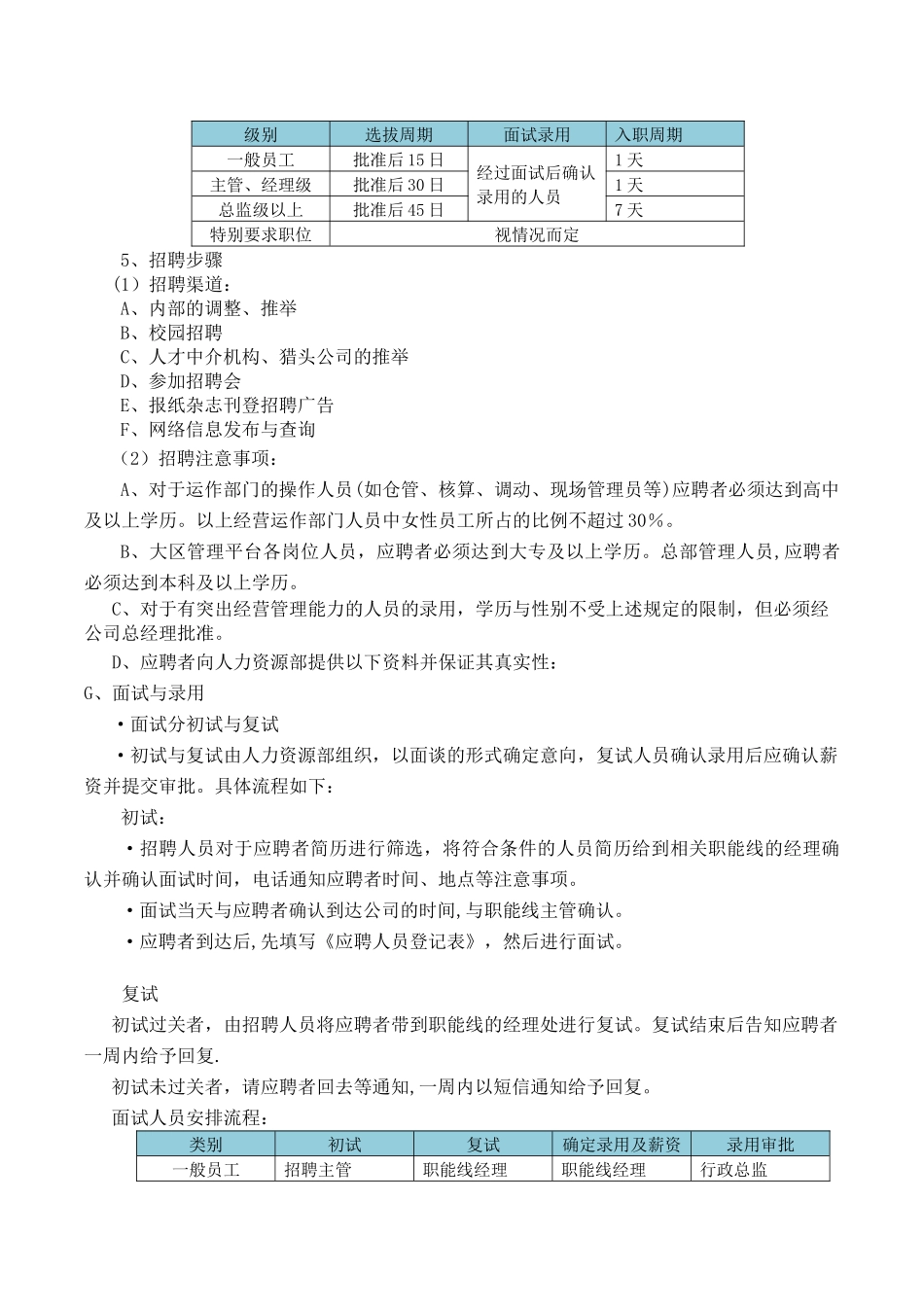 | 级别 | 选拔周期 | 面试录用 | 入职周期 |
|---|---|---|---|
| 一般员工 | 批准后 15 日 | 经过面试后确认录用的人员 | 1 天 |
| 主管、经理级 | 批准后 30 日 | | 1 天 |
| 总监级以上 | 批准后 45 日 | | 7 天 |
| 特别要求职位 | 视情况而定 | | |

5、招聘步骤

（1）招聘渠道：

A、内部的调整、推举

B、校园招聘

C、人才中介机构、猎头公司的推举

D、参加招聘会

E、报纸杂志刊登招聘广告

F、网络信息发布与查询

（2）招聘注意事项：

A、对于运作部门的操作人员(如仓管、核算、调动、现场管理员等)应聘者必须达到高中及以上学历。以上经营运作部门人员中女性员工所占的比例不超过 30％。

B、大区管理平台各岗位人员，应聘者必须达到大专及以上学历。总部管理人员,应聘者必须达到本科及以上学历。

C、对于有突出经营管理能力的人员的录用，学历与性别不受上述规定的限制，但必须经公司总经理批准。

D、应聘者向人力资源部提供以下资料并保证其真实性：

G、面试与录用

·面试分初试与复试

·初试与复试由人力资源部组织，以面谈的形式确定意向，复试人员确认录用后应确认薪资并提交审批。具体流程如下：

初试：

·招聘人员对于应聘者简历进行筛选，将符合条件的人员简历给到相关职能线的经理确认并确认面试时间，电话通知应聘者时间、地点等注意事项。

·面试当天与应聘者确认到达公司的时间,与职能线主管确认。

·应聘者到达后,先填写《应聘人员登记表》，然后进行面试。

复试

初试过关者，由招聘人员将应聘者带到职能线的经理处进行复试。复试结束后告知应聘者一周内给予回复.

初试未过关者，请应聘者回去等通知,一周内以短信通知给予回复。

面试人员安排流程：

| 类别 | 初试 | 复试 | 确定录用及薪资 | 录用审批 |
|---|---|---|---|---|
| 一般员工 | 招聘主管 | 职能线经理 | 职能线经理 | 行政总监 |